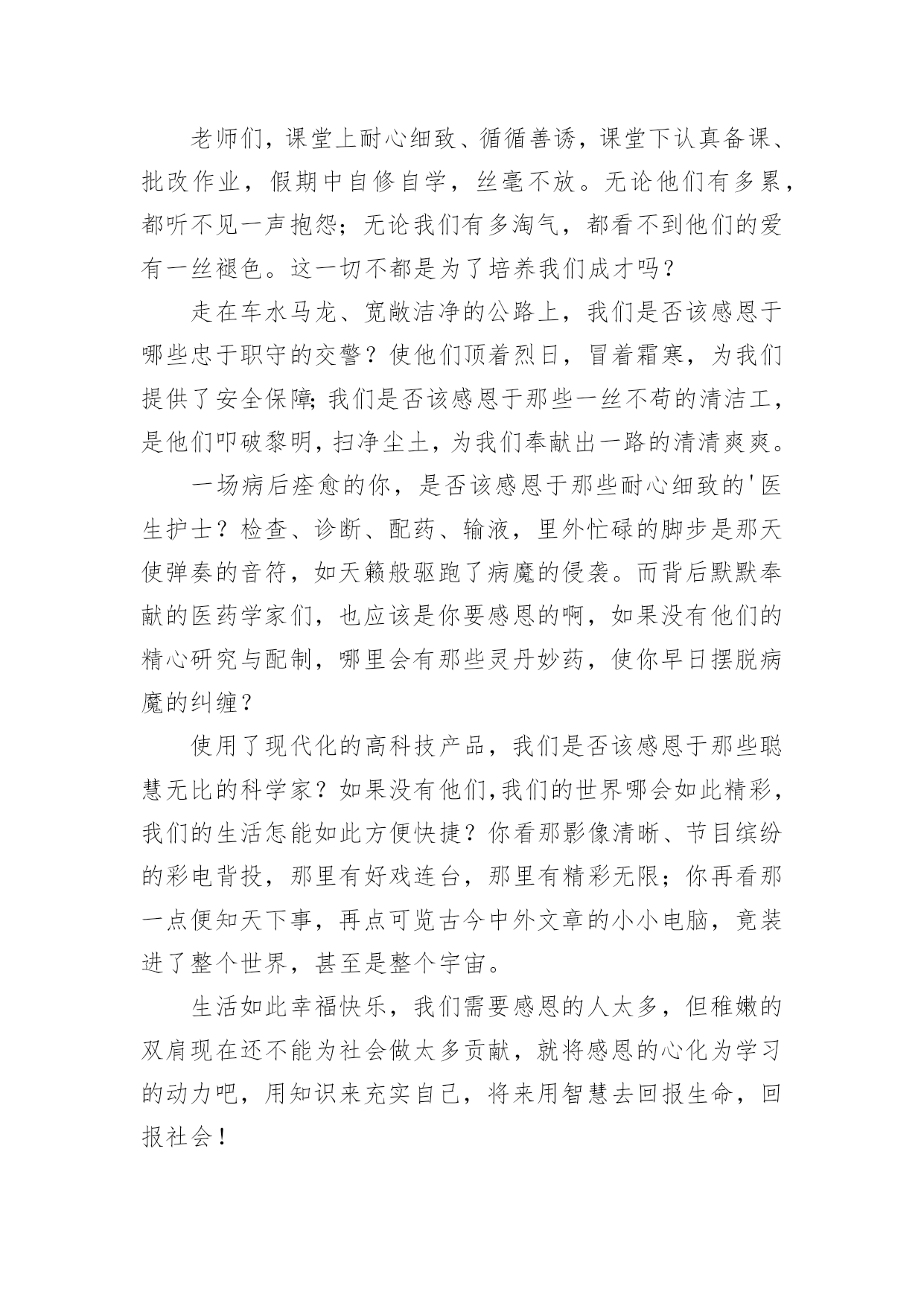 老师们，课堂上耐心细致、循循善诱，课堂下认真备课、批改作业，假期中自修自学，丝毫不放。无论他们有多累，都听不见一声抱怨；无论我们有多淘气，都看不到他们的爱有一丝褪色。这一切不都是为了培养我们成才吗？

走在车水马龙、宽敞洁净的公路上，我们是否该感恩于哪些忠于职守的交警？使他们顶着烈日，冒着霜寒，为我们提供了安全保障;我们是否该感恩于那些一丝不苟的清洁工，是他们叩破黎明，扫净尘土，为我们奉献出一路的清清爽爽。

一场病后痊愈的你，是否该感恩于那些耐心细致的'医生护士？检查、诊断、配药、输液，里外忙碌的脚步是那天使弹奏的音符，如天籁般驱跑了病魔的侵袭。而背后默默奉献的医药学家们，也应该是你要感恩的啊，如果没有他们的精心研究与配制，哪里会有那些灵丹妙药，使你早日摆脱病魔的纠缠？

使用了现代化的高科技产品，我们是否该感恩于那些聪慧无比的科学家？如果没有他们,我们的世界哪会如此精彩，我们的生活怎能如此方便快捷？你看那影像清晰、节目缤纷的彩电背投，那里有好戏连台，那里有精彩无限；你再看那一点便知天下事，再点可览古今中外文章的小小电脑，竟装进了整个世界，甚至是整个宇宙。

生活如此幸福快乐，我们需要感恩的人太多，但稚嫩的双肩现在还不能为社会做太多贡献，就将感恩的心化为学习的动力吧，用知识来充实自己，将来用智慧去回报生命，回报社会！